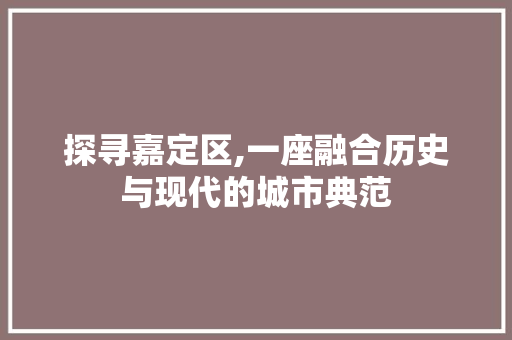 探寻嘉定区,一座融合历史与现代的城市典范